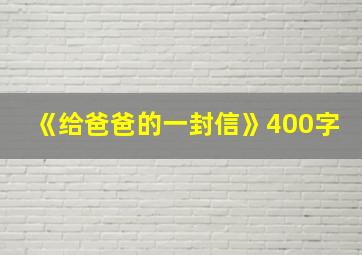 《给爸爸的一封信》400字